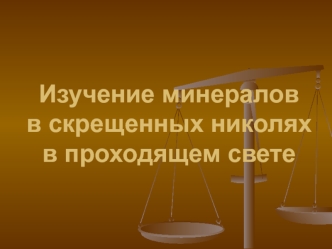 Изучение минералов в скрещенных николях в проходящем свете